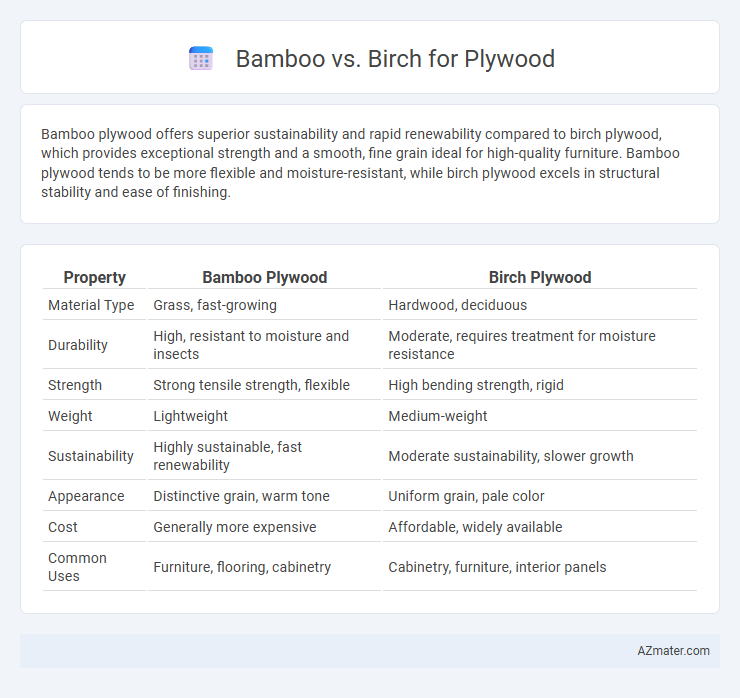 Bamboo vs. Birch for Plywood

Bamboo plywood offers superior sustainability and rapid renewability compared to birch plywood, which provides exceptional strength and a smooth, fine grain ideal for high-quality furniture. Bamboo plywood tends to be more flexible and moisture-resistant, while birch plywood excels in structural stability and ease of finishing.

| Property | Bamboo Plywood | Birch Plywood |
|---|---|---|
| Material Type | Grass, fast-growing | Hardwood, deciduous |
| Durability | High, resistant to moisture and insects | Moderate, requires treatment for moisture resistance |
| Strength | Strong tensile strength, flexible | High bending strength, rigid |
| Weight | Lightweight | Medium-weight |
| Sustainability | Highly sustainable, fast renewability | Moderate sustainability, slower growth |
| Appearance | Distinctive grain, warm tone | Uniform grain, pale color |
| Cost | Generally more expensive | Affordable, widely available |
| Common Uses | Furniture, flooring, cabinetry | Cabinetry, furniture, interior panels |

AZmater.com